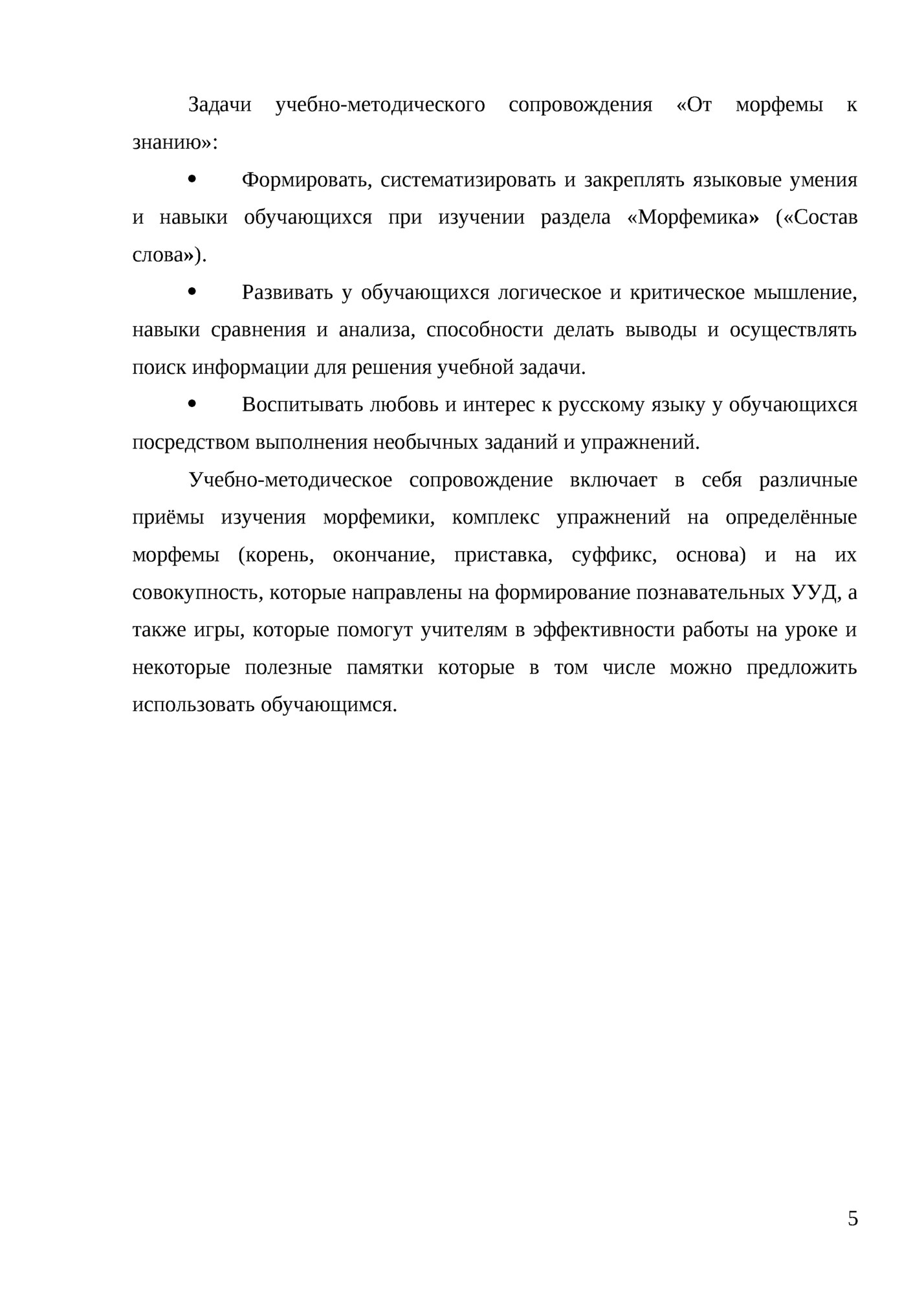 Задачи учебно-методического сопровождения «От морфемы к знанию»:

• Формировать, систематизировать и закреплять языковые умения и навыки обучающихся при изучении раздела «Морфемика» («Состав слова»).

• Развивать у обучающихся логическое и критическое мышление, навыки сравнения и анализа, способности делать выводы и осуществлять поиск информации для решения учебной задачи.

• Воспитывать любовь и интерес к русскому языку у обучающихся посредством выполнения необычных заданий и упражнений.

Учебно-методическое сопровождение включает в себя различные приёмы изучения морфемики, комплекс упражнений на определённые морфемы (корень, окончание, приставка, суффикс, основа) и на их совокупность, которые направлены на формирование познавательных УУД, а также игры, которые помогут учителям в эффективности работы на уроке и некоторые полезные памятки которые в том числе можно предложить использовать обучающимся.

5